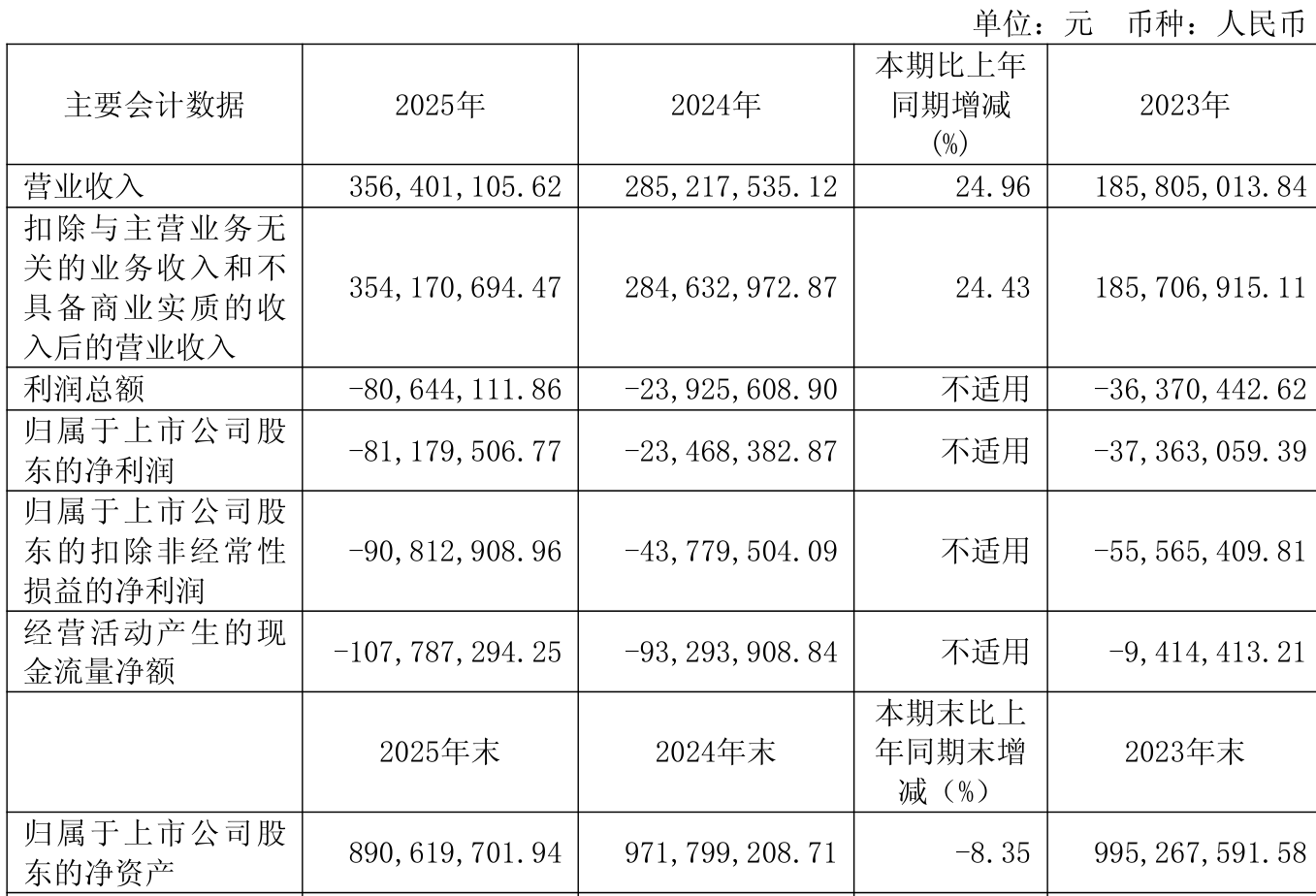 单位：元 币种：人民币

| 主要会计数据 | 2025年 | 2024年 | 本期比上年同期增减(%) | 2023年 |
|---|---|---|---|---|
| 营业收入 | 356,401,105.62 | 285,217,535.12 | 24.96 | 185,805,013.84 |
| 扣除与主营业务无关的业务收入和不具备商业实质的收入后的营业收入 | 354,170,694.47 | 284,632,972.87 | 24.43 | 185,706,915.11 |
| 利润总额 | -80,644,111.86 | -23,925,608.90 | 不适用 | -36,370,442.62 |
| 归属于上市公司股东的净利润 | -81,179,506.77 | -23,468,382.87 | 不适用 | -37,363,059.39 |
| 归属于上市公司股东的扣除非经常性损益的净利润 | -90,812,908.96 | -43,779,504.09 | 不适用 | -55,565,409.81 |
| 经营活动产生的现金流量净额 | -107,787,294.25 | -93,293,908.84 | 不适用 | -9,414,413.21 |
|  | 2025年末 | 2024年末 | 本期末比上年同期末增减（%） | 2023年末 |
| 归属于上市公司股东的净资产 | 890,619,701.94 | 971,799,208.71 | -8.35 | 995,267,591.58 |